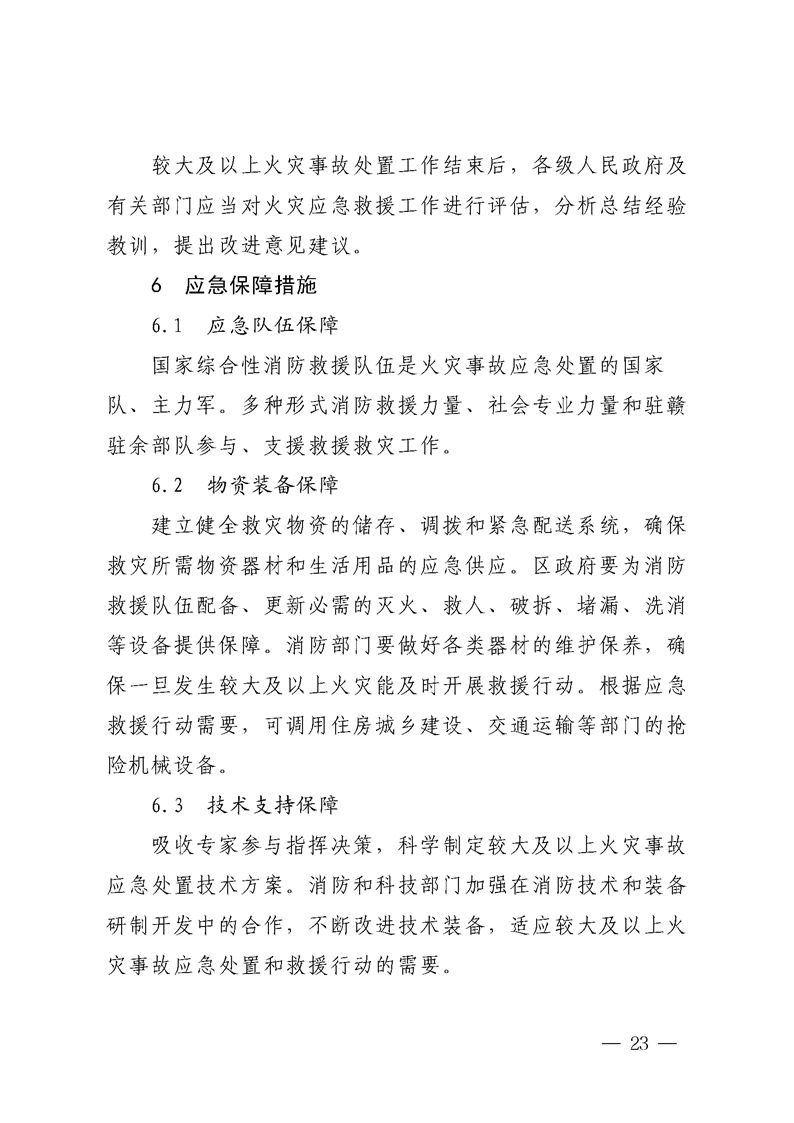 较大及以上火灾事故处置工作结束后，各级人民政府及有关部门应当对火灾应急救援工作进行评估，分析总结经验教训，提出改进意见建议。

6　应急保障措施

6.1　应急队伍保障

国家综合性消防救援队伍是火灾事故应急处置的国家队、主力军。多种形式消防救援力量、社会专业力量和驻赣驻余部队参与、支援救援救灾工作。

6.2　物资装备保障

建立健全救灾物资的储存、调拨和紧急配送系统，确保救灾所需物资器材和生活用品的应急供应。区政府要为消防救援队伍配备、更新必需的灭火、救人、破拆、堵漏、洗消等设备提供保障。消防部门要做好各类器材的维护保养，确保一旦发生较大及以上火灾能及时开展救援行动。根据应急救援行动需要，可调用住房城乡建设、交通运输等部门的抢险机械设备。

6.3　技术支持保障

吸收专家参与指挥决策，科学制定较大及以上火灾事故应急处置技术方案。消防和科技部门加强在消防技术和装备研制开发中的合作，不断改进技术装备，适应较大及以上火灾事故应急处置和救援行动的需要。

— 23 —